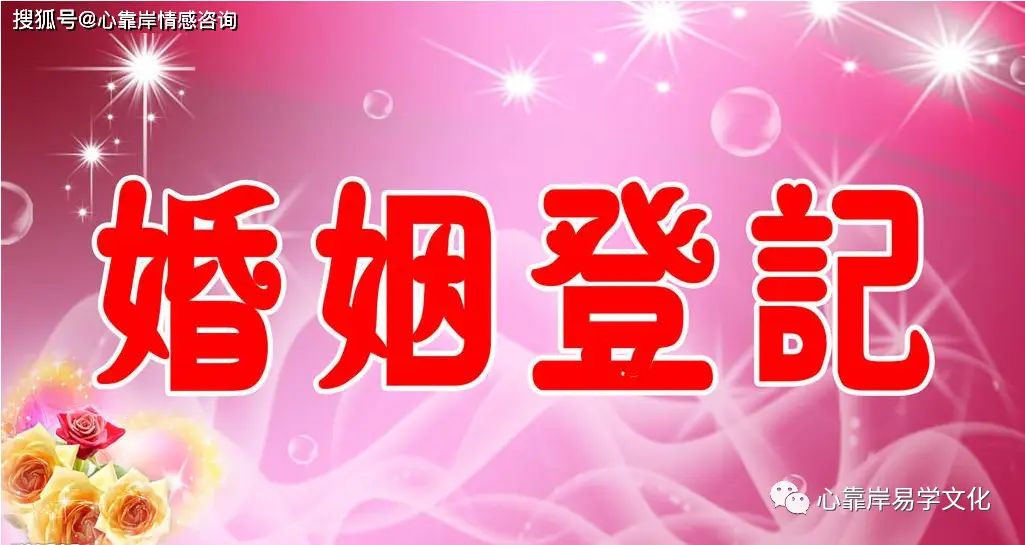 搜狐号@心靠岸情感咨询

婚姻登記

心靠岸易学文化